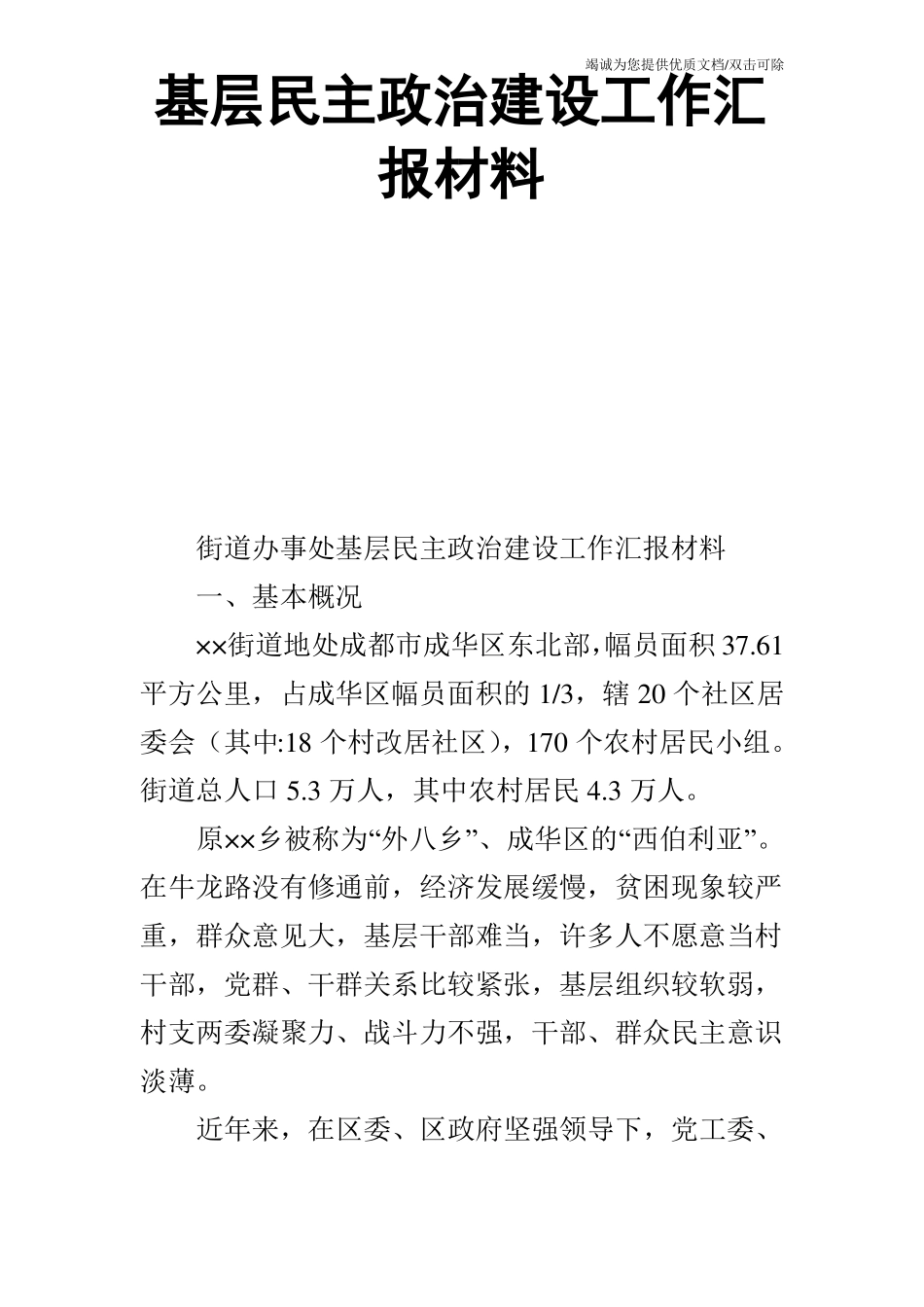 竭诚为您提供优质文档/双击可除

基层民主政治建设工作汇报材料

街道办事处基层民主政治建设工作汇报材料

一、基本概况

××街道地处成都市成华区东北部，幅员面积37.61平方公里，占成华区幅员面积的1/3，辖20个社区居委会（其中:18个村改居社区），170个农村居民小组。街道总人口5.3万人，其中农村居民4.3万人。

原××乡被称为“外八乡”、成华区的“西伯利亚”。在牛龙路没有修通前，经济发展缓慢，贫困现象较严重，群众意见大，基层干部难当，许多人不愿意当村干部，党群、干群关系比较紧张，基层组织较软弱，村支两委凝聚力、战斗力不强，干部、群众民主意识淡薄。

近年来，在区委、区政府坚强领导下，党工委、